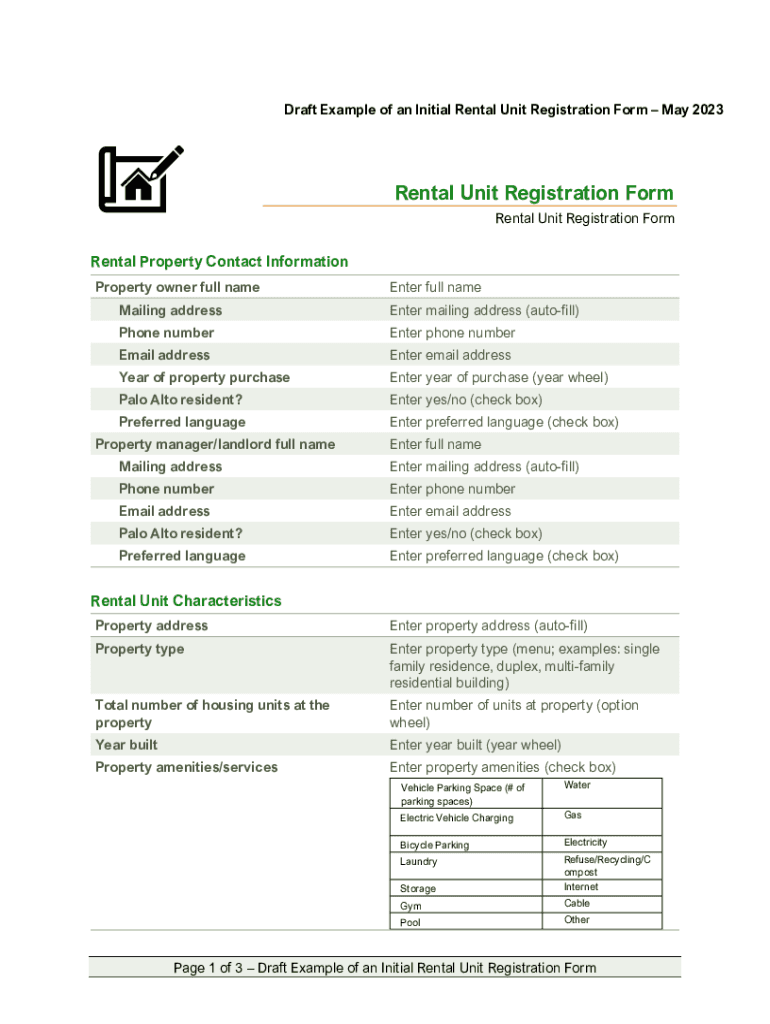 Draft Example of an Initial Rental Unit Registration Form – May 2023

Rental Unit Registration Form

Rental Unit Registration Form

Rental Property Contact Information

| | |
|---|---|
| Property owner full name | Enter full name |
| Mailing address | Enter mailing address (auto-fill) |
| Phone number | Enter phone number |
| Email address | Enter email address |
| Year of property purchase | Enter year of purchase (year wheel) |
| Palo Alto resident? | Enter yes/no (check box) |
| Preferred language | Enter preferred language (check box) |
| Property manager/landlord full name | Enter full name |
| Mailing address | Enter mailing address (auto-fill) |
| Phone number | Enter phone number |
| Email address | Enter email address |
| Palo Alto resident? | Enter yes/no (check box) |
| Preferred language | Enter preferred language (check box) |

Rental Unit Characteristics

| | |
|---|---|
| Property address | Enter property address (auto-fill) |
| Property type | Enter property type (menu; examples: single family residence, duplex, multi-family residential building) |
| Total number of housing units at the property | Enter number of units at property (option wheel) |
| Year built | Enter year built (year wheel) |
| Property amenities/services | Enter property amenities (check box) |

| | |
|---|---|
| Vehicle Parking Space (# of parking spaces) | Water |
| Electric Vehicle Charging | Gas |
| Bicycle Parking | Electricity |
| Laundry | Refuse/Recycling/Compost |
| Storage | Internet |
| Gym | Cable |
| Pool | Other |

Page 1 of 3 – Draft Example of an Initial Rental Unit Registration Form